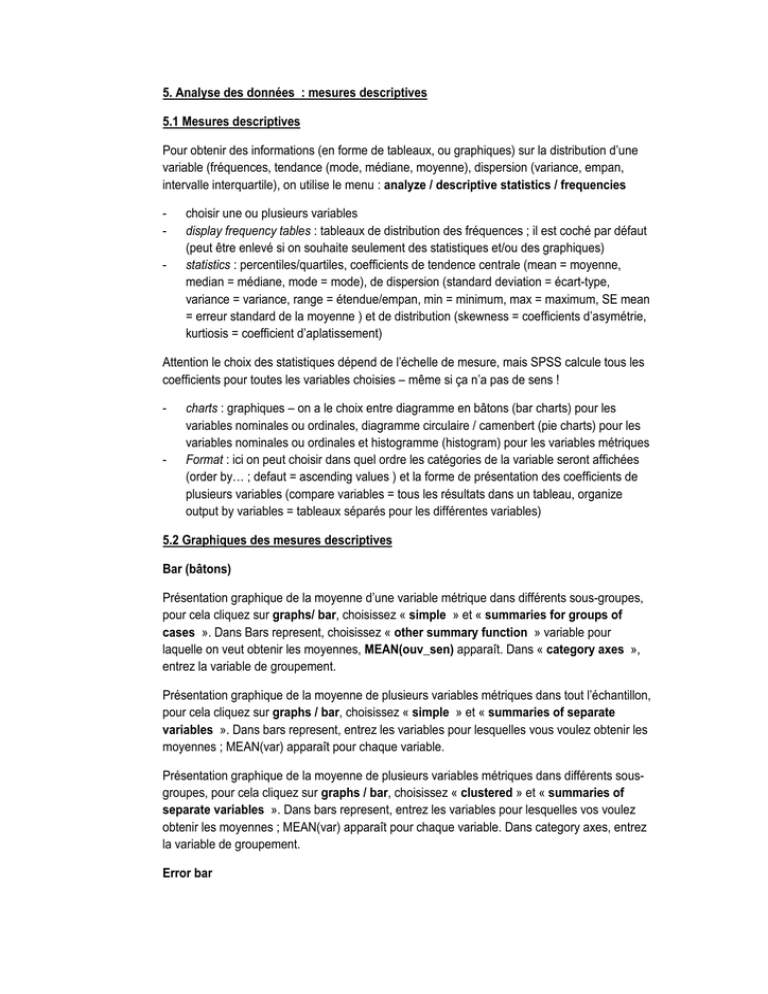 5. Analyse des données  : mesures descriptives

5.1 Mesures descriptives

Pour obtenir des informations (en forme de tableaux, ou graphiques) sur la distribution d'une variable (fréquences, tendance (mode, médiane, moyenne), dispersion (variance, empan, intervalle interquartile), on utilise le menu : analyze / descriptive statistics / frequencies

- choisir une ou plusieurs variables
- display frequency tables : tableaux de distribution des fréquences ; il est coché par défaut (peut être enlevé si on souhaite seulement des statistiques et/ou des graphiques)
- statistics : percentiles/quartiles, coefficients de tendence centrale (mean = moyenne, median = médiane, mode = mode), de dispersion (standard deviation = écart-type, variance = variance, range = étendue/empan, min = minimum, max = maximum, SE mean = erreur standard de la moyenne ) et de distribution (skewness = coefficients d'asymétrie, kurtiosis = coefficient d'aplatissement)

Attention le choix des statistiques dépend de l'échelle de mesure, mais SPSS calcule tous les coefficients pour toutes les variables choisies – même si ça n'a pas de sens !

- charts : graphiques – on a le choix entre diagramme en bâtons (bar charts) pour les variables nominales ou ordinales, diagramme circulaire / camenbert (pie charts) pour les variables nominales ou ordinales et histogramme (histogram) pour les variables métriques
- Format : ici on peut choisir dans quel ordre les catégories de la variable seront affichées (order by… ; defaut = ascending values ) et la forme de présentation des coefficients de plusieurs variables (compare variables = tous les résultats dans un tableau, organize output by variables = tableaux séparés pour les différentes variables)

5.2 Graphiques des mesures descriptives

Bar (bâtons)

Présentation graphique de la moyenne d'une variable métrique dans différents sous-groupes, pour cela cliquez sur graphs/ bar, choisissez « simple » et « summaries for groups of cases ». Dans Bars represent, choisissez « other summary function » variable pour laquelle on veut obtenir les moyennes, MEAN(ouv_sen) apparaît. Dans « category axes », entrez la variable de groupement.

Présentation graphique de la moyenne de plusieurs variables métriques dans tout l'échantillon, pour cela cliquez sur graphs / bar, choisissez « simple » et « summaries of separate variables ». Dans bars represent, entrez les variables pour lesquelles vous voulez obtenir les moyennes ; MEAN(var) apparaît pour chaque variable.

Présentation graphique de la moyenne de plusieurs variables métriques dans différents sous-groupes, pour cela cliquez sur graphs / bar, choisissez « clustered » et « summaries of separate variables ». Dans bars represent, entrez les variables pour lesquelles vos voulez obtenir les moyennes ; MEAN(var) apparaît pour chaque variable. Dans category axes, entrez la variable de groupement.

Error bar